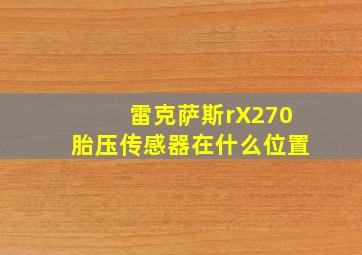 雷克萨斯rX270
胎压传感器在什么位置